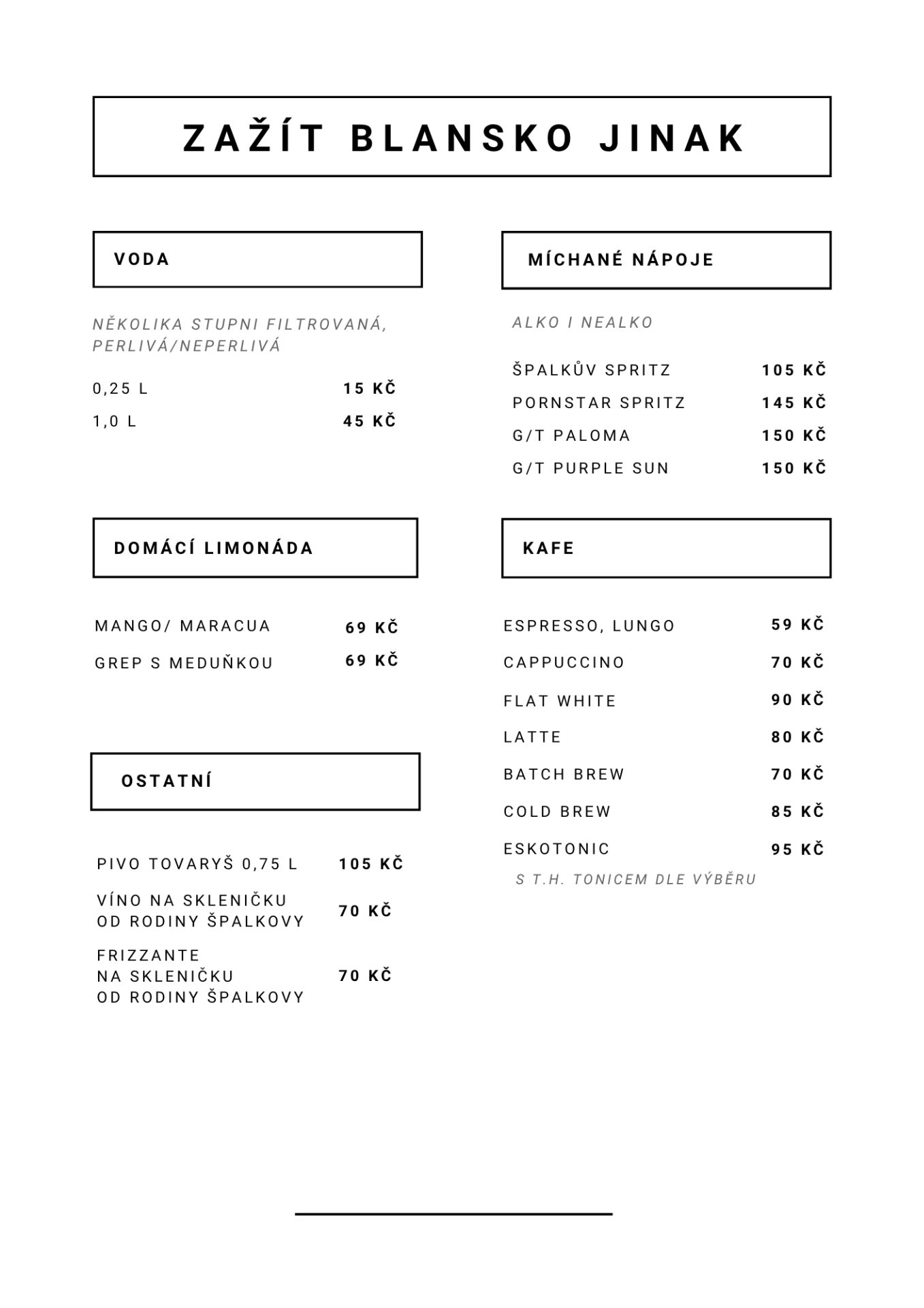 ZAŽÍT BLANSKO JINAK

VODA

NĚKOLIKA STUPNI FILTROVANÁ, PERLIVÁ/NEPERLIVÁ

0,25 L 15 KČ
1,0 L 45 KČ

DOMÁCÍ LIMONÁDA

MANGO/ MARACUA 69 KČ
GREP S MEDUŇKOU 69 KČ

OSTATNÍ

PIVO TOVARYŠ 0,75 L 105 KČ

VÍNO NA SKLENIČKU
OD RODINY ŠPALKOVY 70 KČ

FRIZZANTE
NA SKLENIČKU
OD RODINY ŠPALKOVY 70 KČ

MÍCHANÉ NÁPOJE

ALKO I NEALKO

ŠPALKŮV SPRITZ 105 KČ
PORNSTAR SPRITZ 145 KČ
G/T PALOMA 150 KČ
G/T PURPLE SUN 150 KČ

KAFE

ESPRESSO, LUNGO 59 KČ
CAPPUCCINO 70 KČ
FLAT WHITE 90 KČ
LATTE 80 KČ
BATCH BREW 70 KČ
COLD BREW 85 KČ
ESKOTONIC 95 KČ
S T.H. TONICEM DLE VÝBĚRU